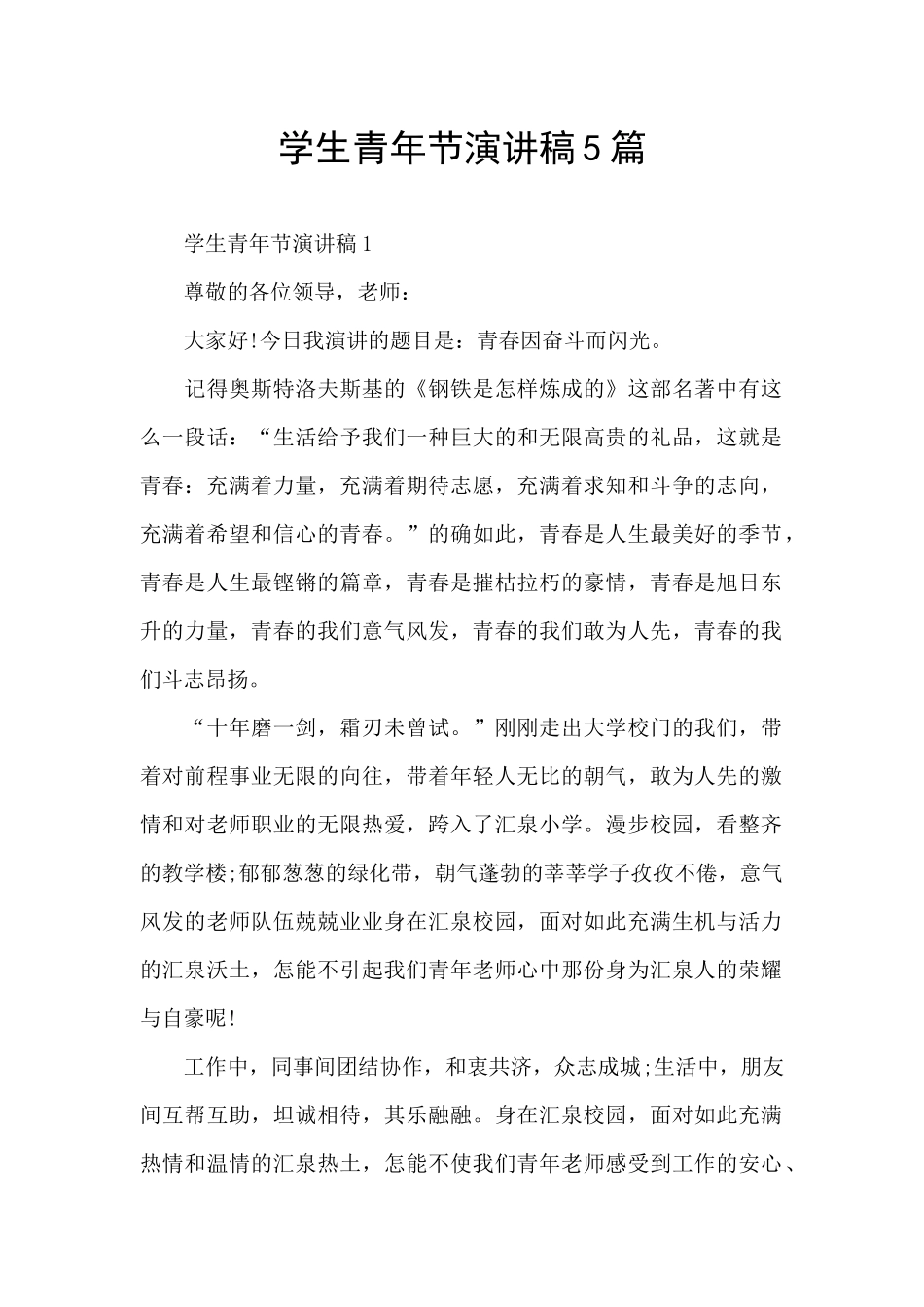 学生青年节演讲稿5篇

学生青年节演讲稿1

尊敬的各位领导，老师：

大家好!今日我演讲的题目是：青春因奋斗而闪光。

记得奥斯特洛夫斯基的《钢铁是怎样炼成的》这部名著中有这么一段话：“生活给予我们一种巨大的和无限高贵的礼品，这就是青春：充满着力量，充满着期待志愿，充满着求知和斗争的志向，充满着希望和信心的青春。”的确如此，青春是人生最美好的季节，青春是人生最铿锵的篇章，青春是摧枯拉朽的豪情，青春是旭日东升的力量，青春的我们意气风发，青春的我们敢为人先，青春的我们斗志昂扬。

“十年磨一剑，霜刃未曾试。”刚刚走出大学校门的我们，带着对前程事业无限的向往，带着年轻人无比的朝气，敢为人先的激情和对老师职业的无限热爱，跨入了汇泉小学。漫步校园，看整齐的教学楼;郁郁葱葱的绿化带，朝气蓬勃的莘莘学子孜孜不倦，意气风发的老师队伍兢兢业业身在汇泉校园，面对如此充满生机与活力的汇泉沃土，怎能不引起我们青年老师心中那份身为汇泉人的荣耀与自豪呢!

工作中，同事间团结协作，和衷共济，众志成城;生活中，朋友间互帮互助，坦诚相待，其乐融融。身在汇泉校园，面对如此充满热情和温情的汇泉热土，怎能不使我们青年老师感受到工作的安心、